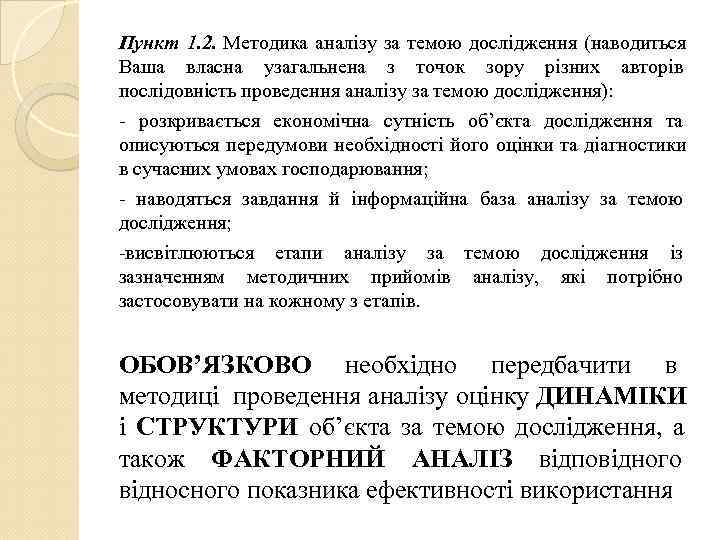 Пункт 1.2. Методика аналізу за темою дослідження (наводиться Ваша власна узагальнена з точок зору різних авторів послідовність проведення аналізу за темою дослідження):

- розкривається економічна сутність об'єкта дослідження та описуються передумови необхідності його оцінки та діагностики в сучасних умовах господарювання;

- наводяться завдання й інформаційна база аналізу за темою дослідження;

-висвітлюються етапи аналізу за темою дослідження із зазначенням методичних прийомів аналізу, які потрібно застосовувати на кожному з етапів.

ОБОВ'ЯЗКОВО необхідно передбачити в методиці проведення аналізу оцінку ДИНАМІКИ і СТРУКТУРИ об'єкта за темою дослідження, а також ФАКТОРНИЙ АНАЛІЗ відповідного відносного показника ефективності використання